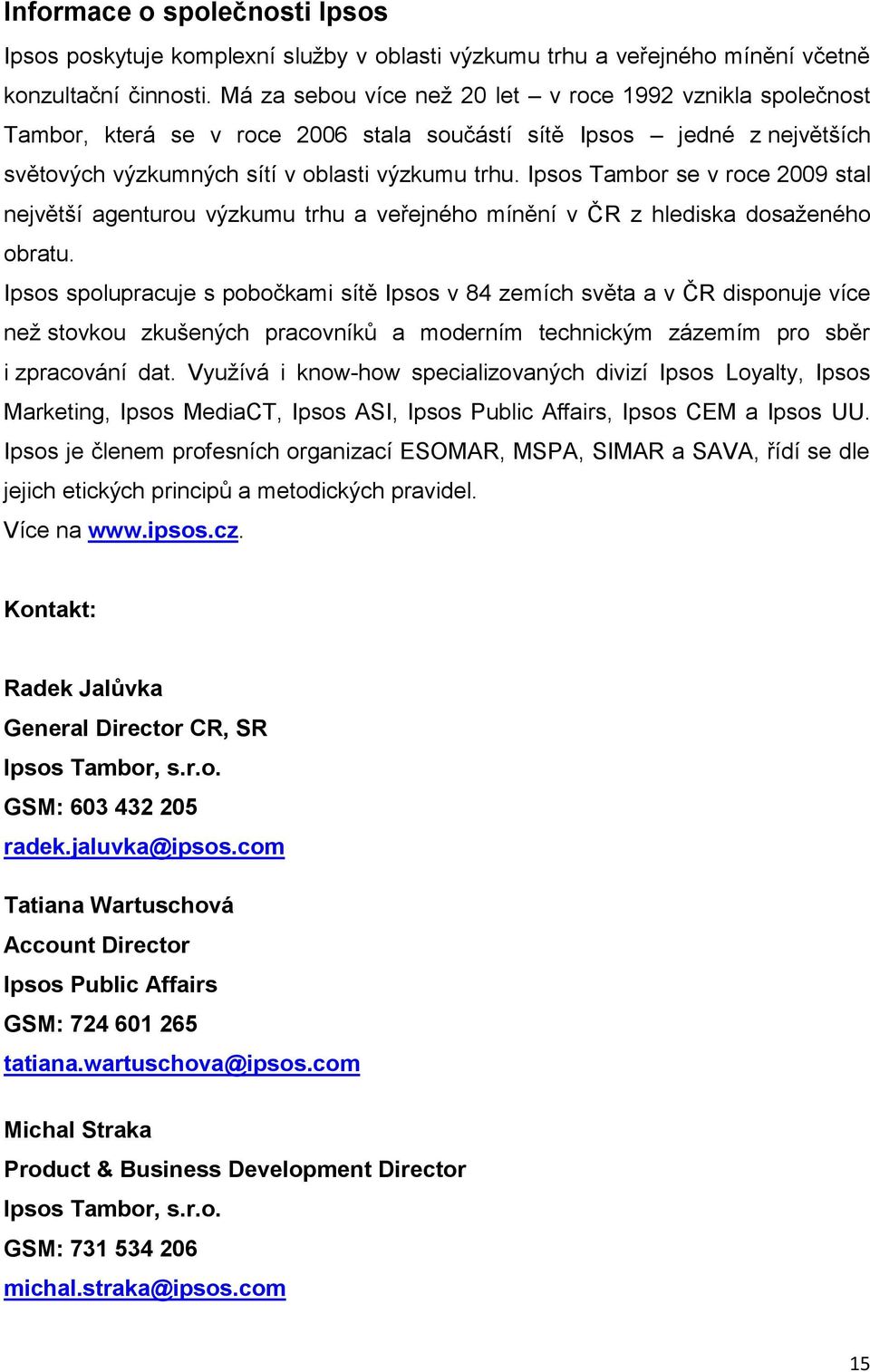 Informace o společnosti Ipsos

Ipsos poskytuje komplexní služby v oblasti výzkumu trhu a veřejného mínění včetně konzultační činnosti. Má za sebou více než 20 let – v roce 1992 vznikla společnost Tambor, která se v roce 2006 stala součástí sítě Ipsos – jedné z největších světových výzkumných sítí v oblasti výzkumu trhu. Ipsos Tambor se v roce 2009 stal největší agenturou výzkumu trhu a veřejného mínění v ČR z hlediska dosaženého obratu.

Ipsos spolupracuje s pobočkami sítě Ipsos v 84 zemích světa a v ČR disponuje více než stovkou zkušených pracovníků a moderním technickým zázemím pro sběr i zpracování dat. Využívá i know-how specializovaných divizí Ipsos Loyalty, Ipsos Marketing, Ipsos MediaCT, Ipsos ASI, Ipsos Public Affairs, Ipsos CEM a Ipsos UU. Ipsos je členem profesních organizací ESOMAR, MSPA, SIMAR a SAVA, řídí se dle jejich etických principů a metodických pravidel.

Více na www.ipsos.cz.

Kontakt:

Radek Jalůvka
General Director CR, SR
Ipsos Tambor, s.r.o.
GSM: 603 432 205
radek.jaluvka@ipsos.com

Tatiana Wartuschová
Account Director
Ipsos Public Affairs
GSM: 724 601 265
tatiana.wartuschova@ipsos.com

Michal Straka
Product & Business Development Director
Ipsos Tambor, s.r.o.
GSM: 731 534 206
michal.straka@ipsos.com

15